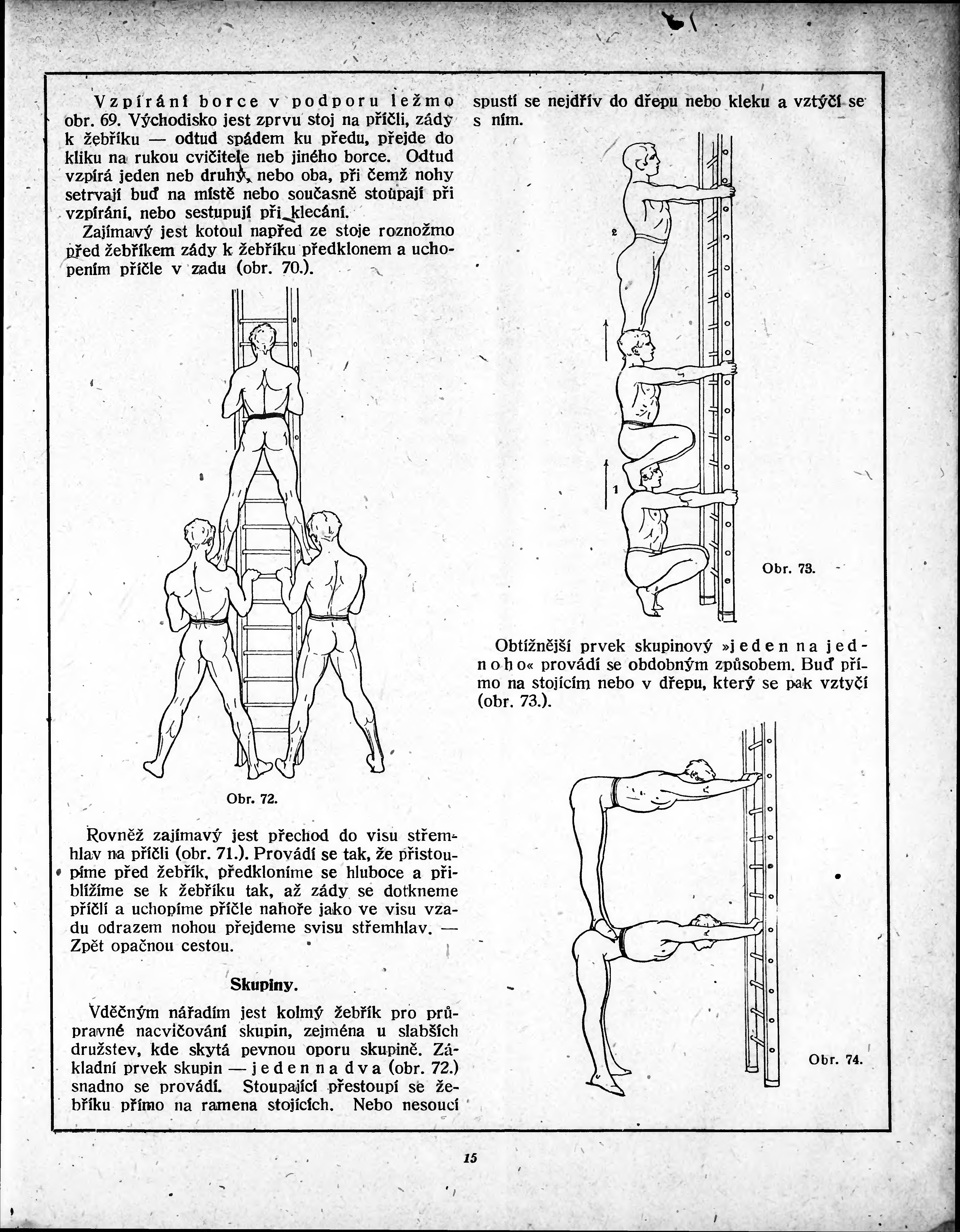 Vzpírání borce v podporu ležmo obr. 69. Východisko jest zprvu stoj na příčli, zády k žebříku — odtud spádem ku předu, přejde do kliku na rukou cvičitele neb jiného borce. Odtud vzpírá jeden neb druhý, nebo oba, při čemž nohy setrvají buď na místě nebo současně stoupají při vzpírání, nebo sestupují při klecání.

Zajímavý jest kotoul napřed ze stoje roznožmo před žebříkem zády k žebříku předklonem a uchopením příčle v zadu (obr. 70.).

Obr. 72.

Rovněž zajímavý jest přechod do visu střemhlav na příčli (obr. 71.). Provádí se tak, že přistoupíme před žebřík, předkloníme se hluboce a přiblížíme se k žebříku tak, až zády se dotkneme příčlí a uchopíme příčle nahoře jako ve visu vzadu odrazem nohou přejdeme svisu střemhlav. — Zpět opačnou cestou.

Skupiny.

Vděčným nářadím jest kolmý žebřík pro průpravné nacvičování skupin, zejména u slabších družstev, kde skytá pevnou oporu skupině. Základní prvek skupin — jeden na dva (obr. 72.) snadno se provádí. Stoupající přestoupí se žebříku přímo na ramena stojících. Nebo nesoucí spustí se nejdřív do dřepu nebo kleku a vztýčí se s ním.

2

1

Obr. 73.

Obtížnější prvek skupinový »jeden na jednoho« provádí se obdobným způsobem. Buď přímo na stojícím nebo v dřepu, který se pak vztyčí (obr. 73.).

Obr. 74.

15